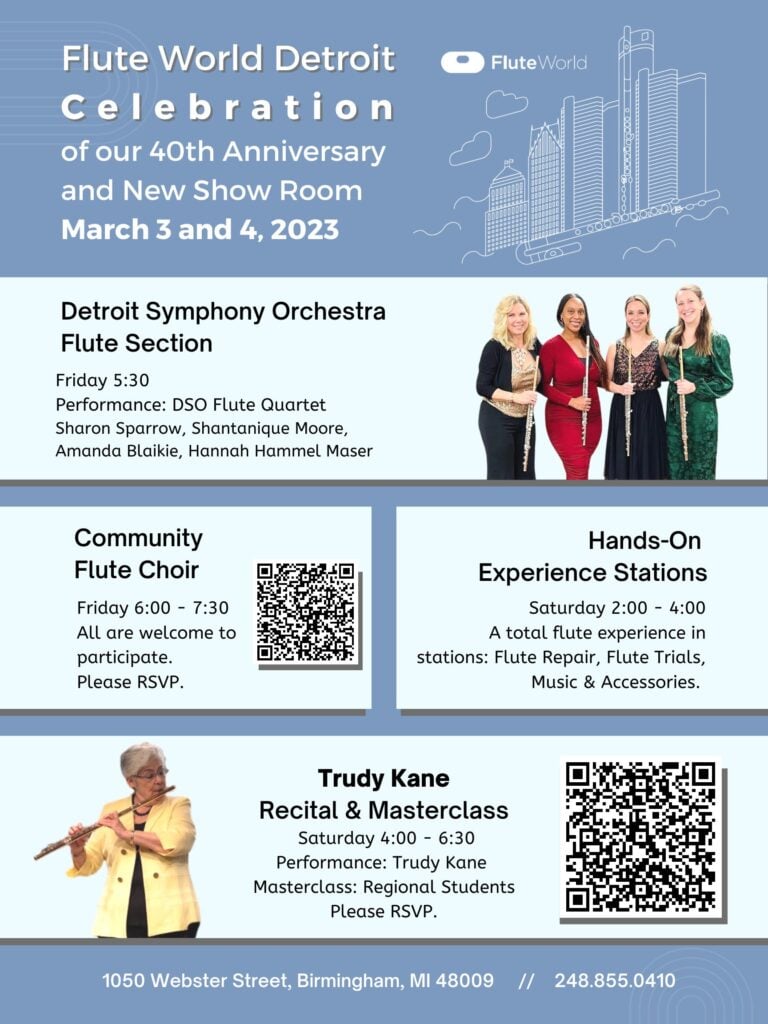 Flute World Detroit
Celebration
of our 40th Anniversary and New Show Room
March 3 and 4, 2023

FluteWorld

Detroit Symphony Orchestra Flute Section

Friday 5:30
Performance: DSO Flute Quartet
Sharon Sparrow, Shantanique Moore, Amanda Blaikie, Hannah Hammel Maser

Community Flute Choir

Friday 6:00 - 7:30
All are welcome to participate.
Please RSVP.

Hands-On Experience Stations

Saturday 2:00 - 4:00
A total flute experience in stations: Flute Repair, Flute Trials, Music & Accessories.

Trudy Kane
Recital & Masterclass

Saturday 4:00 - 6:30
Performance: Trudy Kane
Masterclass: Regional Students
Please RSVP.

1050 Webster Street, Birmingham, MI 48009 // 248.855.0410